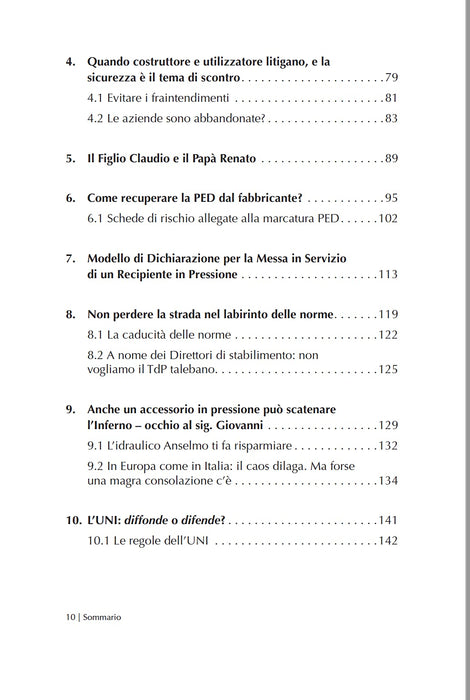 4. Quando costruttore e utilizzatore litigano, e la sicurezza è il tema di scontro 79

4.1 Evitare i fraintendimenti 81

4.2 Le aziende sono abbandonate? 83

5. Il Figlio Claudio e il Papà Renato 89

6. Come recuperare la PED dal fabbricante? 95

6.1 Schede di rischio allegate alla marcatura PED 102

7. Modello di Dichiarazione per la Messa in Servizio di un Recipiente in Pressione 113

8. Non perdere la strada nel labirinto delle norme 119

8.1 La caducità delle norme 122

8.2 A nome dei Direttori di stabilimento: non vogliamo il TdP talebano 125

9. Anche un accessorio in pressione può scatenare l'Inferno – occhio al sig. Giovanni 129

9.1 L'idraulico Anselmo ti fa risparmiare 132

9.2 In Europa come in Italia: il caos dilaga. Ma forse una magra consolazione c'è 134

10. L'UNI: diffonde o difende? 141

10.1 Le regole dell'UNI 142

10 | Sommario